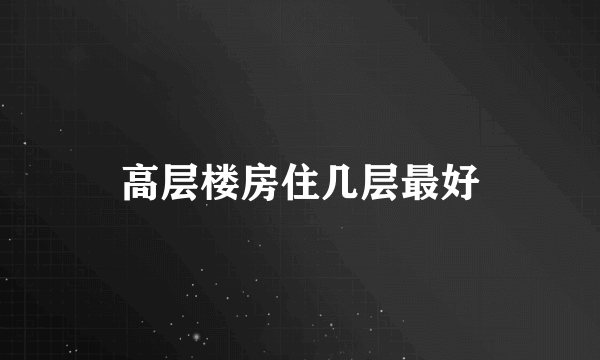 高层楼房住几层最好